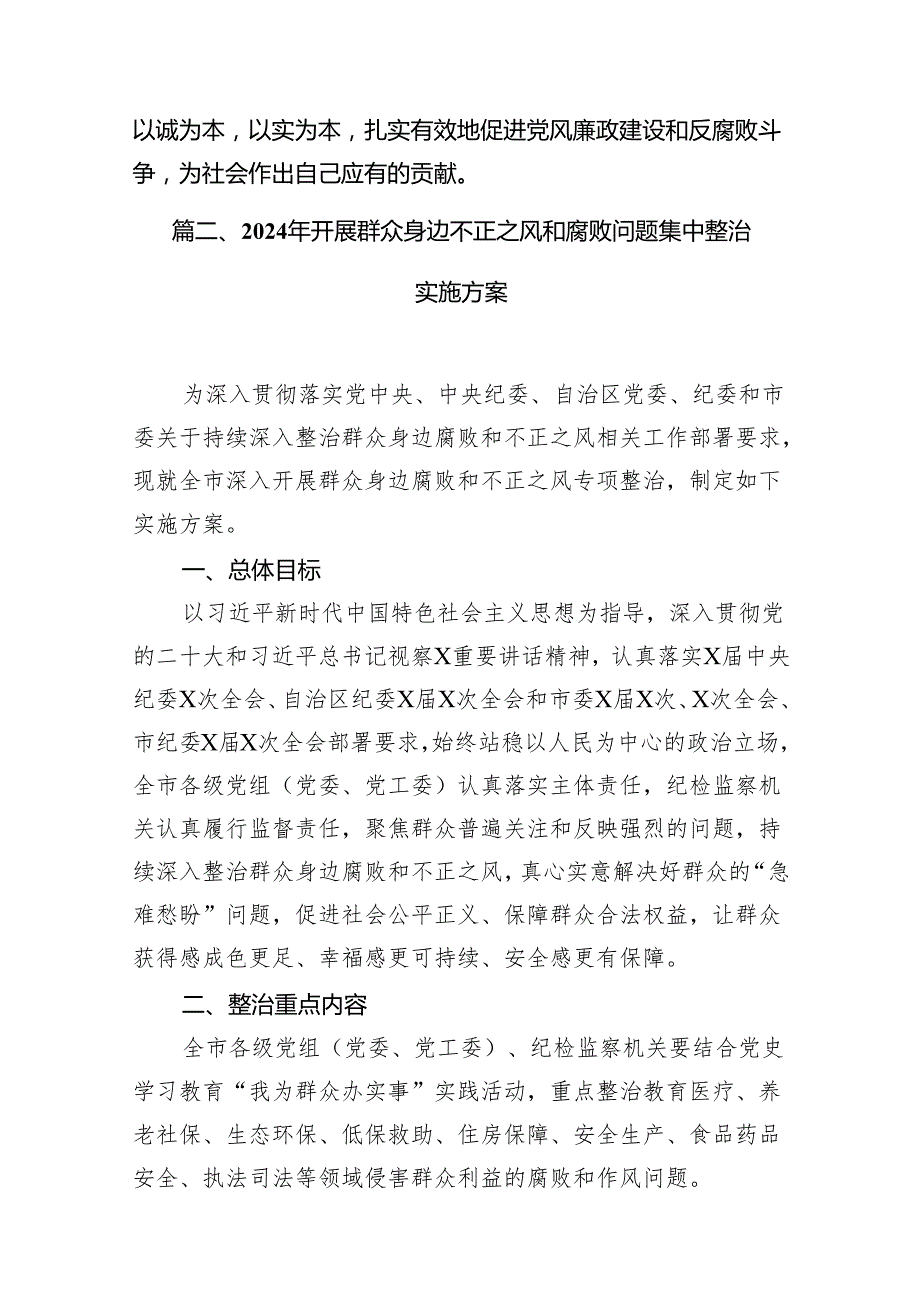 以诚为本，以实为本，扎实有效地促进党风廉政建设和反腐败斗争，为社会作出自己应有的贡献。

篇二、2024年开展群众身边不正之风和腐败问题集中整治实施方案

为深入贯彻落实党中央、中央纪委、自治区党委、纪委和市委关于持续深入整治群众身边腐败和不正之风相关工作部署要求，现就全市深入开展群众身边腐败和不正之风专项整治，制定如下实施方案。

一、总体目标

以习近平新时代中国特色社会主义思想为指导，深入贯彻党的二十大和习近平总书记视察X重要讲话精神，认真落实X届中央纪委X次全会、自治区纪委X届X次全会和市委X届X次、X次全会、市纪委X届X次全会部署要求，始终站稳以人民为中心的政治立场，全市各级党组（党委、党工委）认真落实主体责任，纪检监察机关认真履行监督责任，聚焦群众普遍关注和反映强烈的问题，持续深入整治群众身边腐败和不正之风，真心实意解决好群众的“急难愁盼”问题，促进社会公平正义、保障群众合法权益，让群众获得感成色更足、幸福感更可持续、安全感更有保障。

二、整治重点内容

全市各级党组（党委、党工委）、纪检监察机关要结合党史学习教育“我为群众办实事”实践活动，重点整治教育医疗、养老社保、生态环保、低保救助、住房保障、安全生产、食品药品安全、执法司法等领域侵害群众利益的腐败和作风问题。